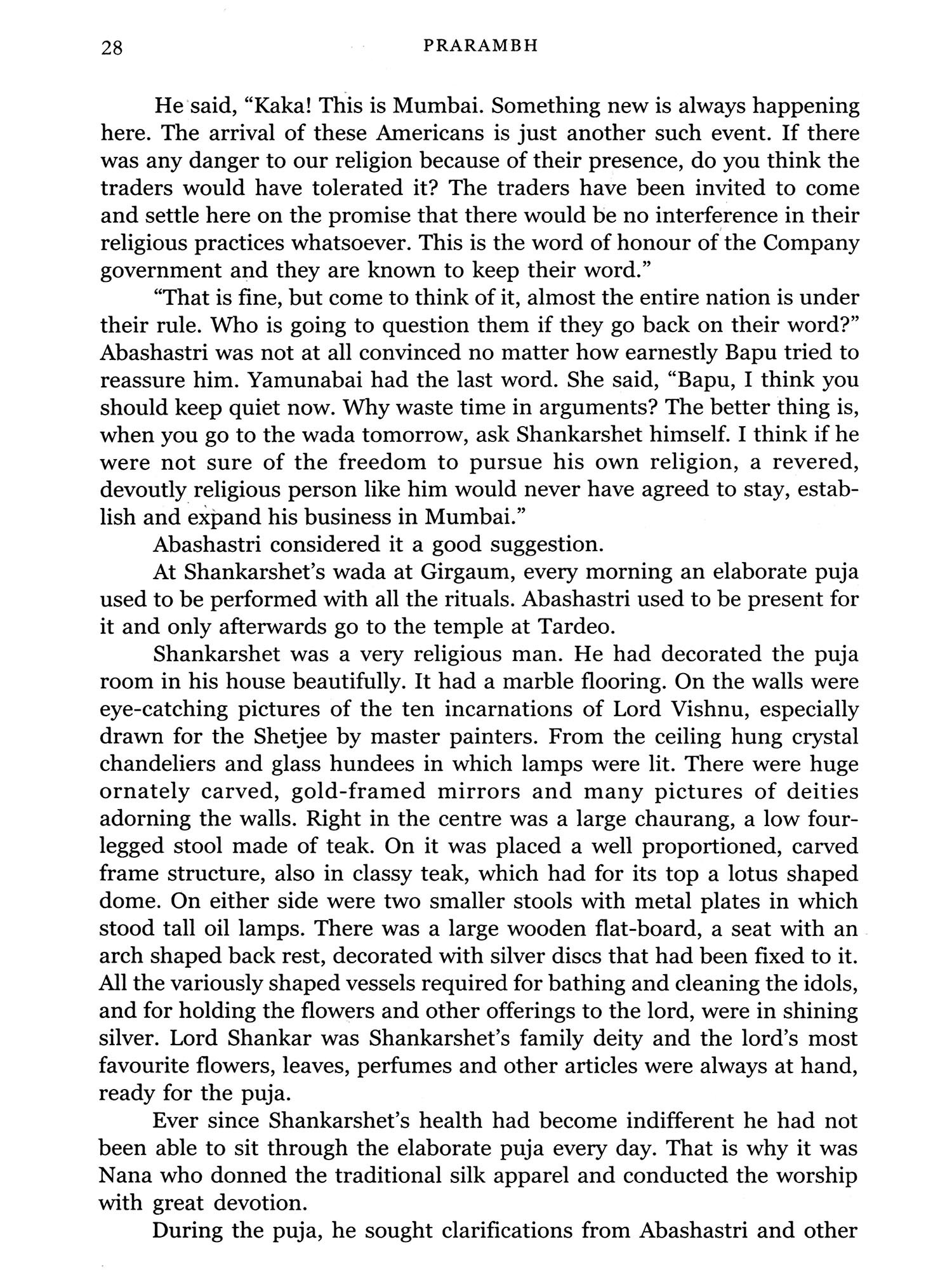 28 PRARAMBH

He said, “Kaka! This is Mumbai. Something new is always happening here. The arrival of these Americans is just another such event. If there was any danger to our religion because of their presence, do you think the traders would have tolerated it? The traders have been invited to come and settle here on the promise that there would be no interference in their religious practices whatsoever. This is the word of honour of the Company government and they are known to keep their word.”

“That is fine, but come to think of it, almost the entire nation is under their rule. Who is going to question them if they go back on their word?” Abashastri was not at all convinced no matter how earnestly Bapu tried to reassure him. Yamunabai had the last word. She said, “Bapu, I think you should keep quiet now. Why waste time in arguments? The better thing is, when you go to the wada tomorrow, ask Shankarshet himself. I think if he were not sure of the freedom to pursue his own religion, a revered, devoutly religious person like him would never have agreed to stay, establish and expand his business in Mumbai.”

Abashastri considered it a good suggestion.

At Shankarshet’s wada at Girgaum, every morning an elaborate puja used to be performed with all the rituals. Abashastri used to be present for it and only afterwards go to the temple at Tardeo.

Shankarshet was a very religious man. He had decorated the puja room in his house beautifully. It had a marble flooring. On the walls were eye-catching pictures of the ten incarnations of Lord Vishnu, especially drawn for the Shetjee by master painters. From the ceiling hung crystal chandeliers and glass hundees in which lamps were lit. There were huge ornately carved, gold-framed mirrors and many pictures of deities adorning the walls. Right in the centre was a large chaurang, a low four-legged stool made of teak. On it was placed a well proportioned, carved frame structure, also in classy teak, which had for its top a lotus shaped dome. On either side were two smaller stools with metal plates in which stood tall oil lamps. There was a large wooden flat-board, a seat with an arch shaped back rest, decorated with silver discs that had been fixed to it. All the variously shaped vessels required for bathing and cleaning the idols, and for holding the flowers and other offerings to the lord, were in shining silver. Lord Shankar was Shankarshet’s family deity and the lord’s most favourite flowers, leaves, perfumes and other articles were always at hand, ready for the puja.

Ever since Shankarshet’s health had become indifferent he had not been able to sit through the elaborate puja every day. That is why it was Nana who donned the traditional silk apparel and conducted the worship with great devotion.

During the puja, he sought clarifications from Abashastri and other